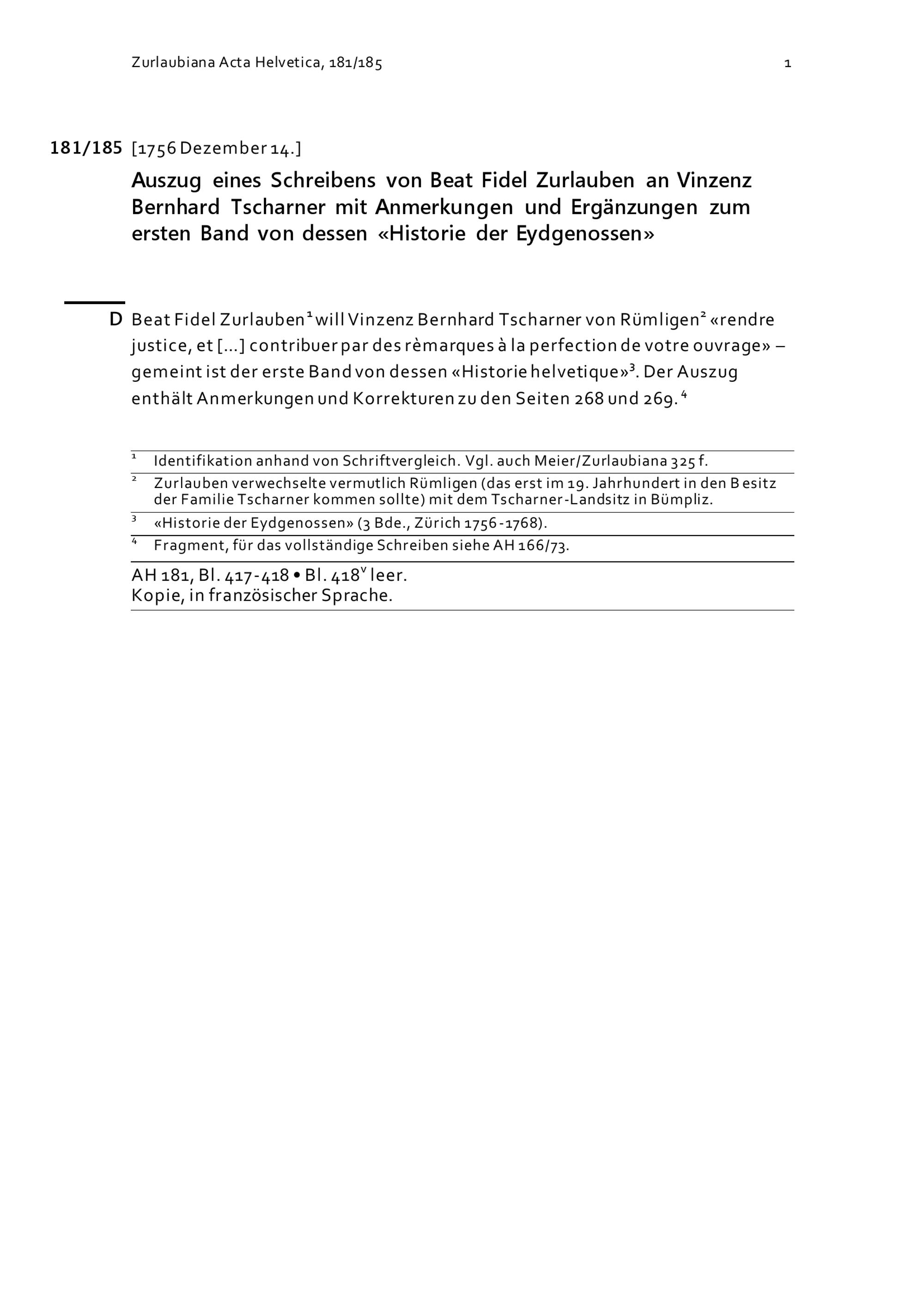 Zurlaubiana Acta Helvetica, 181/185 1

181/185 [1756 Dezember 14.]

Auszug eines Schreibens von Beat Fidel Zurlauben an Vinzenz Bernhard Tscharner mit Anmerkungen und Ergänzungen zum ersten Band von dessen «Historie der Eydgenossen»

D Beat Fidel Zurlauben$^1$ will Vinzenz Bernhard Tscharner von Rümligen$^2$ «rendre justice, et [...] contribuer par des rèmarques à la perfection de votre ouvrage» – gemeint ist der erste Band von dessen «Historie helvetique»$^3$. Der Auszug enthält Anmerkungen und Korrekturen zu den Seiten 268 und 269.$^4$

$^1$ Identifikation anhand von Schriftvergleich. Vgl. auch Meier/Zurlaubiana 325 f.
$^2$ Zurlauben verwechselte vermutlich Rümligen (das erst im 19. Jahrhundert in den Besitz der Familie Tscharner kommen sollte) mit dem Tscharner-Landsitz in Bümpliz.
$^3$ «Historie der Eydgenossen» (3 Bde., Zürich 1756-1768).
$^4$ Fragment, für das vollständige Schreiben siehe AH 166/73.

AH 181, Bl. 417-418 • Bl. 418$^v$ leer.
Kopie, in französischer Sprache.